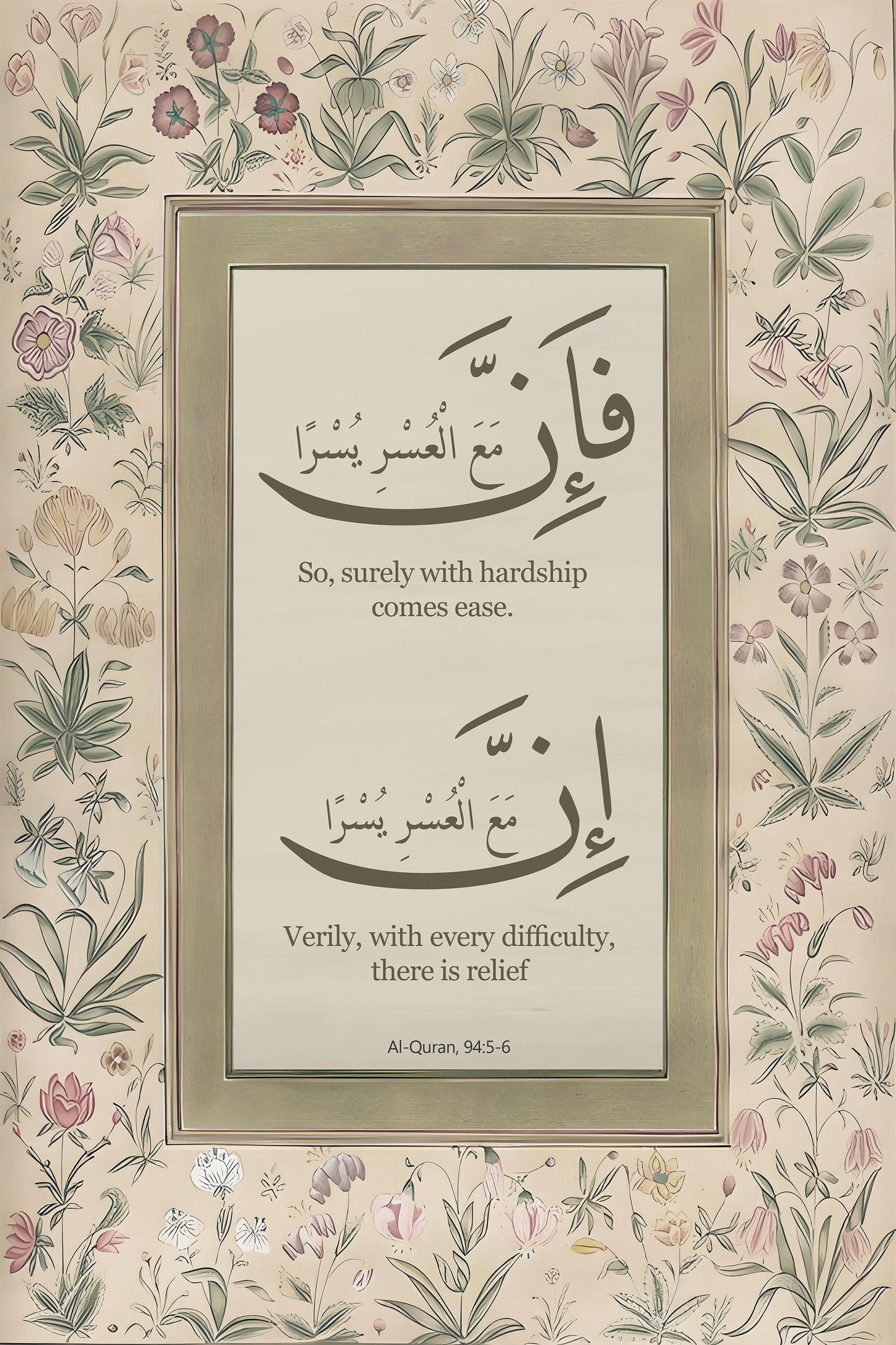 فَإِنَّ مَعَ الْعُسْرِ يُسْرًا

So, surely with hardship comes ease.

إِنَّ مَعَ الْعُسْرِ يُسْرًا

Verily, with every difficulty, there is relief

Al-Quran, 94:5-6